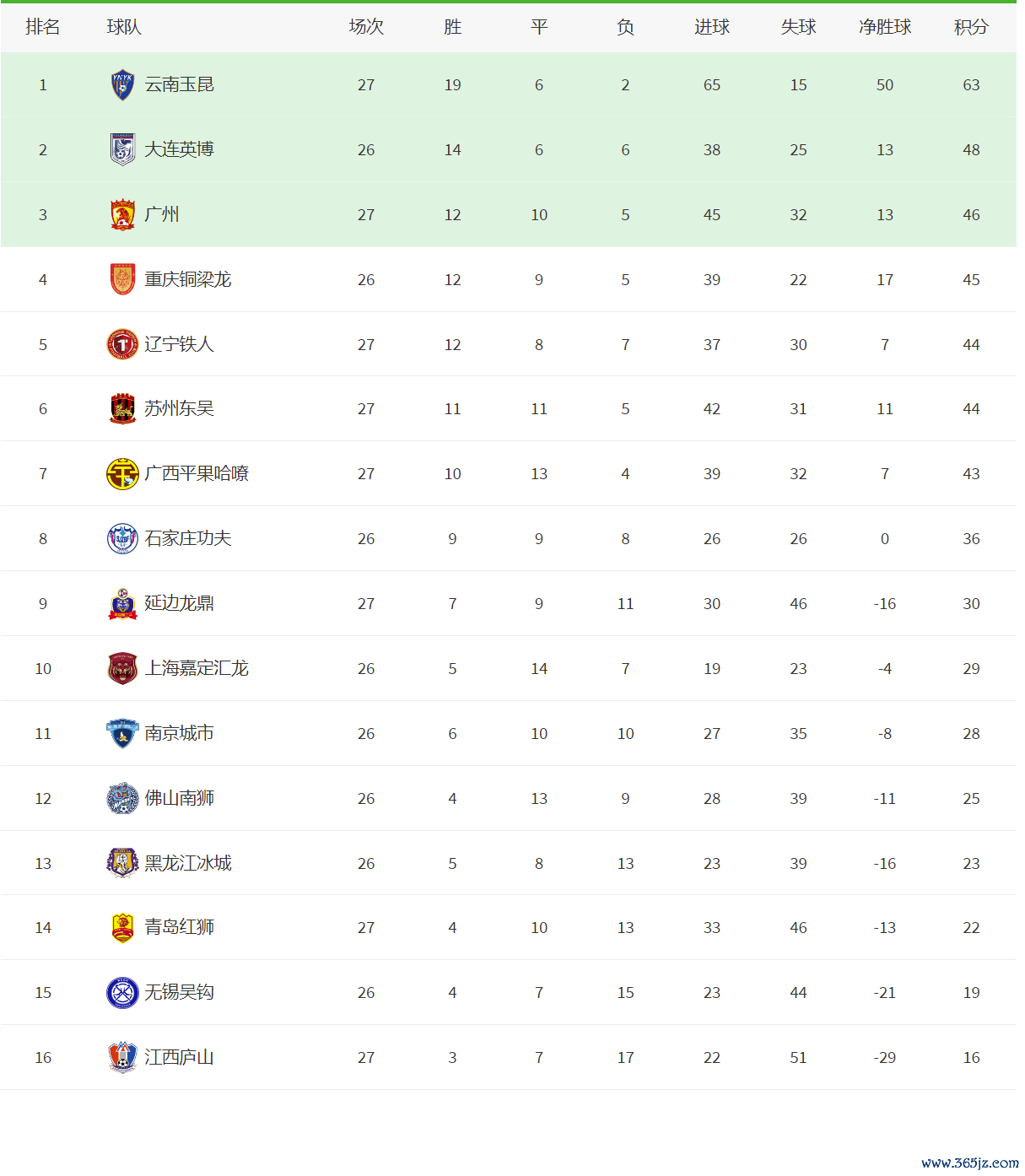 | 排名 | 球队 | 场次 | 胜 | 平 | 负 | 进球 | 失球 | 净胜球 | 积分 |
|---|---|---|---|---|---|---|---|---|---|
| 1 | 云南玉昆 | 27 | 19 | 6 | 2 | 65 | 15 | 50 | 63 |
| 2 | 大连英博 | 26 | 14 | 6 | 6 | 38 | 25 | 13 | 48 |
| 3 | 广州 | 27 | 12 | 10 | 5 | 45 | 32 | 13 | 46 |
| 4 | 重庆铜梁龙 | 26 | 12 | 9 | 5 | 39 | 22 | 17 | 45 |
| 5 | 辽宁铁人 | 27 | 12 | 8 | 7 | 37 | 30 | 7 | 44 |
| 6 | 苏州东吴 | 27 | 11 | 11 | 5 | 42 | 31 | 11 | 44 |
| 7 | 广西平果哈嘹 | 27 | 10 | 13 | 4 | 39 | 32 | 7 | 43 |
| 8 | 石家庄功夫 | 26 | 9 | 9 | 8 | 26 | 26 | 0 | 36 |
| 9 | 延边龙鼎 | 27 | 7 | 9 | 11 | 30 | 46 | -16 | 30 |
| 10 | 上海嘉定汇龙 | 26 | 5 | 14 | 7 | 19 | 23 | -4 | 29 |
| 11 | 南京城市 | 26 | 6 | 10 | 10 | 27 | 35 | -8 | 28 |
| 12 | 佛山南狮 | 26 | 4 | 13 | 9 | 28 | 39 | -11 | 25 |
| 13 | 黑龙江冰城 | 26 | 5 | 8 | 13 | 23 | 39 | -16 | 23 |
| 14 | 青岛红狮 | 27 | 4 | 10 | 13 | 33 | 46 | -13 | 22 |
| 15 | 无锡吴钩 | 26 | 4 | 7 | 15 | 23 | 44 | -21 | 19 |
| 16 | 江西庐山 | 27 | 3 | 7 | 17 | 22 | 51 | -29 | 16 |

www.365jz.com